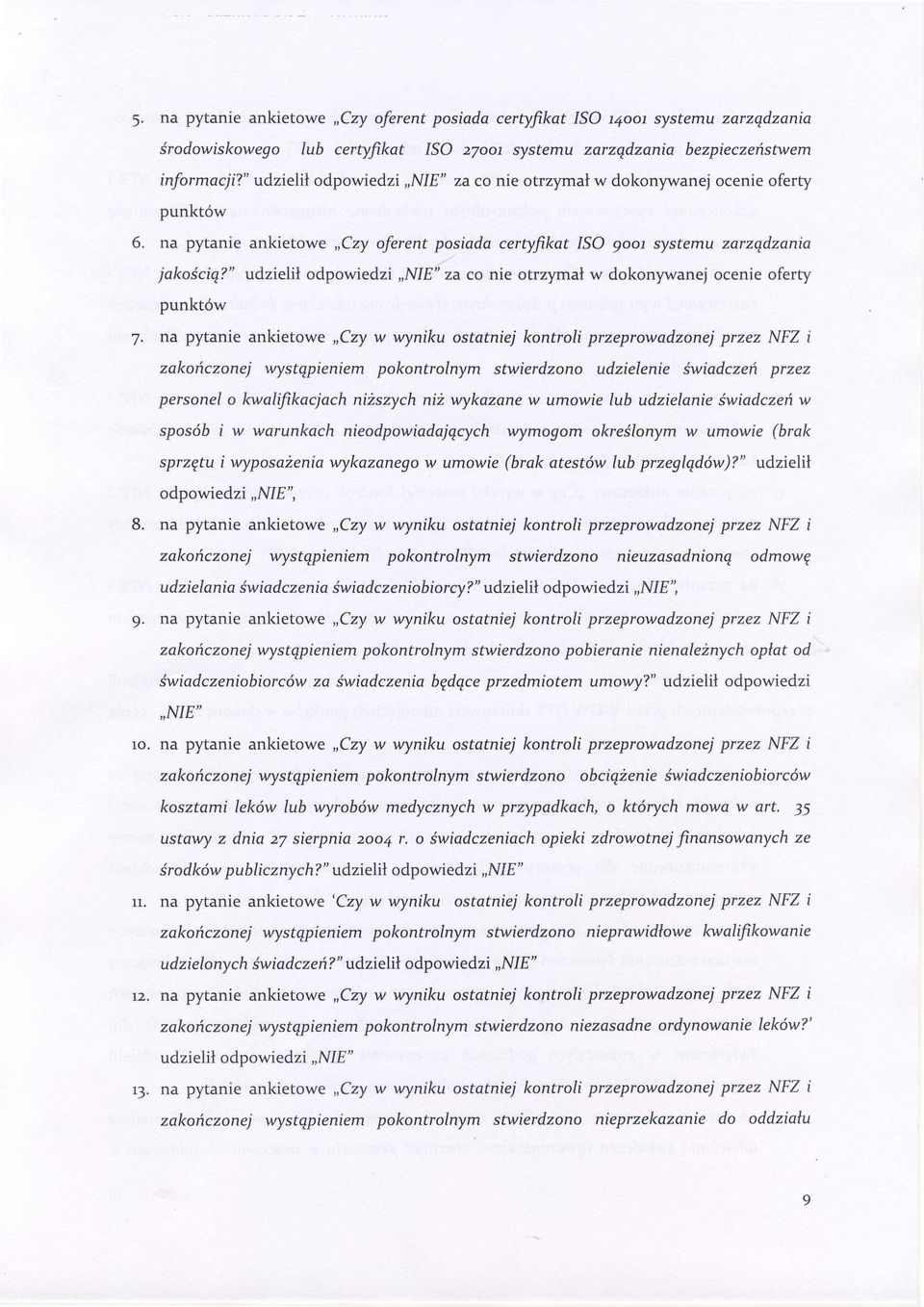 5. na pytanie ankietowe „Czy oferent posiada certyfikat ISO 14001 systemu zarządzania środowiskowego lub certyfikat ISO 27001 systemu zarządzania bezpieczeństwem informacji?" udzielił odpowiedzi „NIE" za co nie otrzymał w dokonywanej ocenie oferty punktów

6. na pytanie ankietowe „Czy oferent posiada certyfikat ISO 9001 systemu zarządzania jakością?" udzielił odpowiedzi „NIE" za co nie otrzymał w dokonywanej ocenie oferty punktów

7. na pytanie ankietowe „Czy w wyniku ostatniej kontroli przeprowadzonej przez NFZ i zakończonej wystąpieniem pokontrolnym stwierdzono udzielenie świadczeń przez personel o kwalifikacjach niższych niż wykazane w umowie lub udzielanie świadczeń w sposób i w warunkach nieodpowiadających wymogom określonym w umowie (brak sprzętu i wyposażenia wykazanego w umowie (brak atestów lub przeglądów)?" udzielił odpowiedzi „NIE",

8. na pytanie ankietowe „Czy w wyniku ostatniej kontroli przeprowadzonej przez NFZ i zakończonej wystąpieniem pokontrolnym stwierdzono nieuzasadnioną odmowę udzielania świadczenia świadczeniobiorcy?" udzielił odpowiedzi „NIE",

9. na pytanie ankietowe „Czy w wyniku ostatniej kontroli przeprowadzonej przez NFZ i zakończonej wystąpieniem pokontrolnym stwierdzono pobieranie nienależnych opłat od świadczeniobiorców za świadczenia będące przedmiotem umowy?" udzielił odpowiedzi „NIE"

10. na pytanie ankietowe „Czy w wyniku ostatniej kontroli przeprowadzonej przez NFZ i zakończonej wystąpieniem pokontrolnym stwierdzono obciążenie świadczeniobiorców kosztami leków lub wyrobów medycznych w przypadkach, o których mowa w art. 35 ustawy z dnia 27 sierpnia 2004 r. o świadczeniach opieki zdrowotnej finansowanych ze środków publicznych?" udzielił odpowiedzi „NIE"

11. na pytanie ankietowe 'Czy w wyniku ostatniej kontroli przeprowadzonej przez NFZ i zakończonej wystąpieniem pokontrolnym stwierdzono nieprawidłowe kwalifikowanie udzielonych świadczeń?" udzielił odpowiedzi „NIE"

12. na pytanie ankietowe „Czy w wyniku ostatniej kontroli przeprowadzonej przez NFZ i zakończonej wystąpieniem pokontrolnym stwierdzono niezasadne ordynowanie leków?' udzielił odpowiedzi „NIE"

13. na pytanie ankietowe „Czy w wyniku ostatniej kontroli przeprowadzonej przez NFZ i zakończonej wystąpieniem pokontrolnym stwierdzono nieprzekazanie do oddziału

9